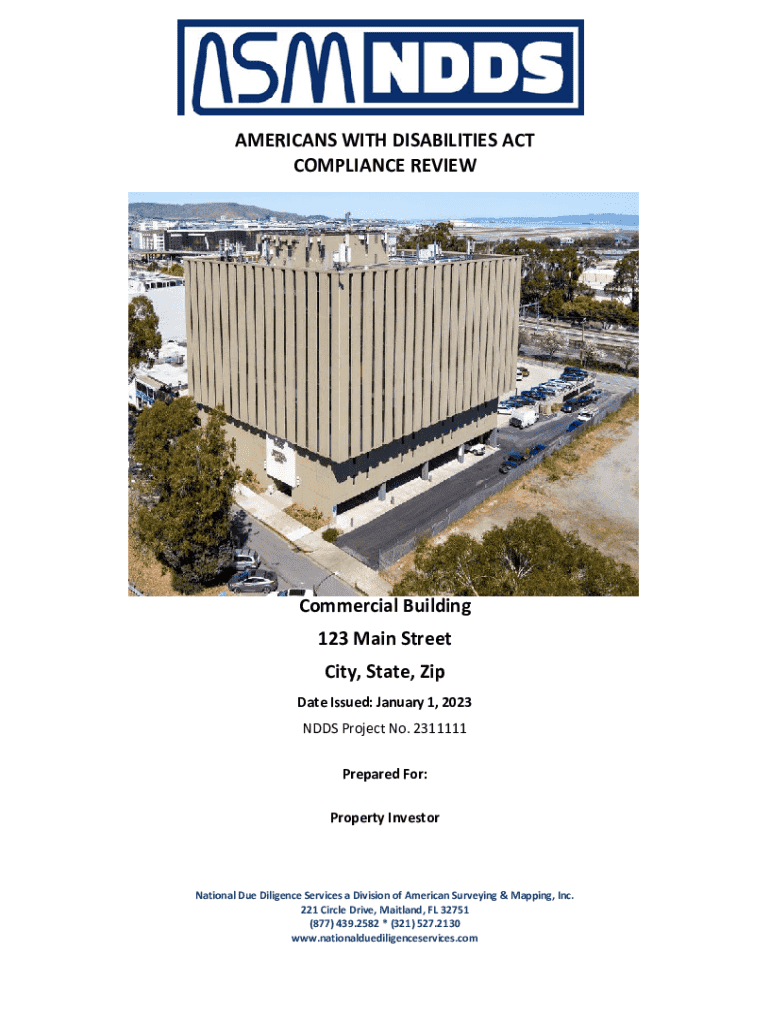 ASM NDDS

AMERICANS WITH DISABILITIES ACT
COMPLIANCE REVIEW

Commercial Building

123 Main Street

City, State, Zip

Date Issued: January 1, 2023

NDDS Project No. 2311111

Prepared For:

Property Investor

National Due Diligence Services a Division of American Surveying & Mapping, Inc.
221 Circle Drive, Maitland, FL 32751
(877) 439.2582 * (321) 527.2130
www.nationalduediligenceservices.com